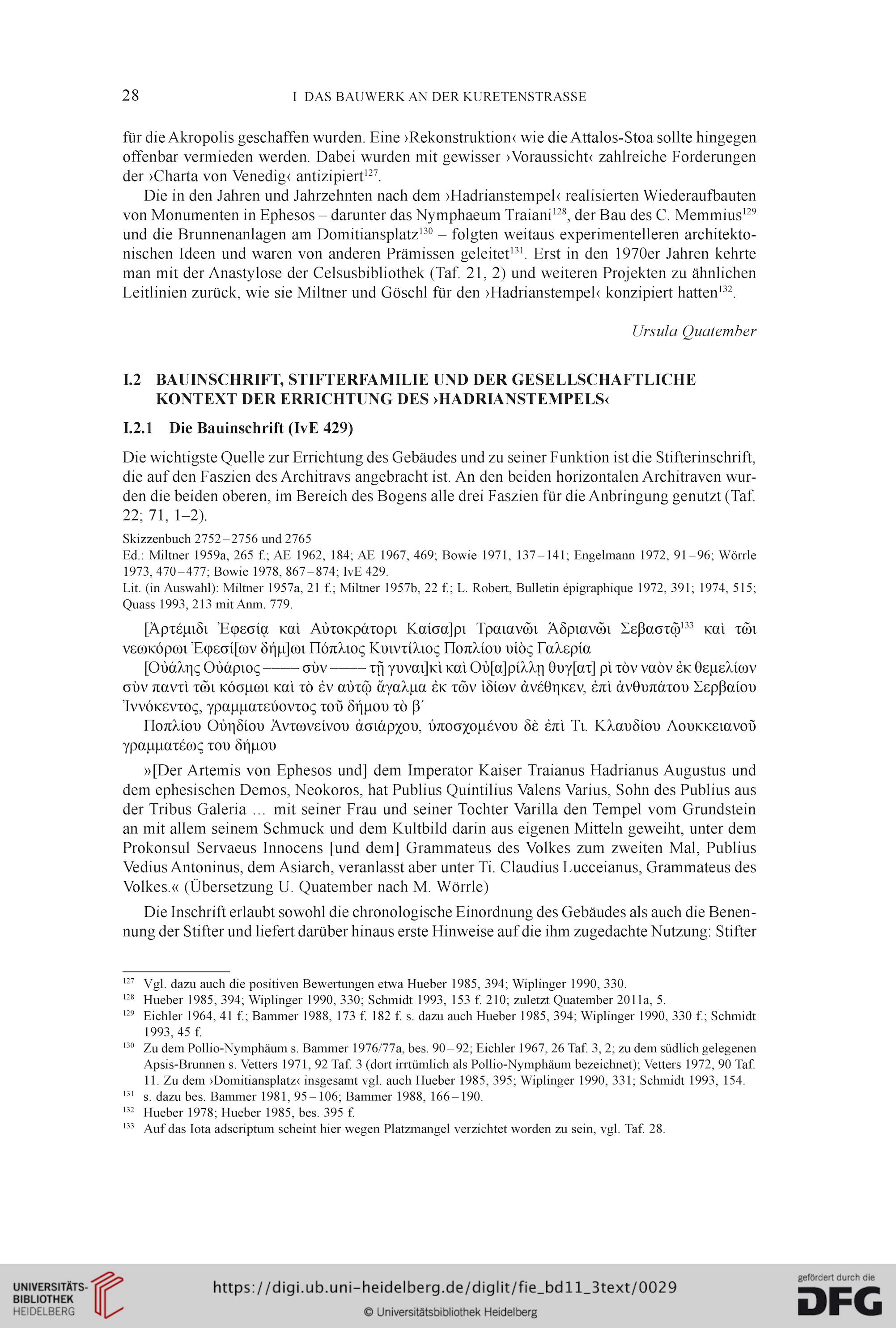 28 I DAS BAUWERK AN DER KURETENSTRASSE

für die Akropolis geschaffen wurden. Eine ›Rekonstruktion‹ wie die Attalos-Stoa sollte hingegen offenbar vermieden werden. Dabei wurden mit gewisser ›Voraussicht‹ zahlreiche Forderungen der ›Charta von Venedig‹ antizipiert$^{127}$.

Die in den Jahren und Jahrzehnten nach dem ›Hadrianstempel‹ realisierten Wiederaufbauten von Monumenten in Ephesos – darunter das Nymphaeum Traiani$^{128}$, der Bau des C. Memmius$^{129}$ und die Brunnenanlagen am Domitiansplatz$^{130}$ – folgten weitaus experimentelleren architektonischen Ideen und waren von anderen Prämissen geleitet$^{131}$. Erst in den 1970er Jahren kehrte man mit der Anastylose der Celsusbibliothek (Taf. 21, 2) und weiteren Projekten zu ähnlichen Leitlinien zurück, wie sie Miltner und Göschl für den ›Hadrianstempel‹ konzipiert hatten$^{132}$.

Ursula Quatember

I.2 BAUINSCHRIFT, STIFTERFAMILIE UND DER GESELLSCHAFTLICHE KONTEXT DER ERRICHTUNG DES ›HADRIANSTEMPELS‹

I.2.1 Die Bauinschrift (IvE 429)

Die wichtigste Quelle zur Errichtung des Gebäudes und zu seiner Funktion ist die Stifterinschrift, die auf den Faszien des Architravs angebracht ist. An den beiden horizontalen Architraven wurden die beiden oberen, im Bereich des Bogens alle drei Faszien für die Anbringung genutzt (Taf. 22; 71, 1–2).

Skizzenbuch 2752–2756 und 2765
Ed.: Miltner 1959a, 265 f.; AE 1962, 184; AE 1967, 469; Bowie 1971, 137–141; Engelmann 1972, 91–96; Wörrle 1973, 470–477; Bowie 1978, 867–874; IvE 429.
Lit. (in Auswahl): Miltner 1957a, 21 f.; Miltner 1957b, 22 f.; L. Robert, Bulletin épigraphique 1972, 391; 1974, 515; Quass 1993, 213 mit Anm. 779.

[Ἀρτέμιδι Ἐφεσίᾳ καὶ Αὐτοκράτορι Καίσα]ρι Τραιανῶι Ἁδριανῶι Σεβαστῷ$^{133}$ καὶ τῶι νεωκόρωι Ἐφεσί[ων δήμ]ωι Πόπλιος Κυιντίλιος Ποπλίου υἱὸς Γαλερία

[Οὐάλης Οὐάριος ——— σὺν ——— τῇ γυναι]κὶ καὶ Οὐ[α]ρίλλῃ θυγ[ατ] ρὶ τὸν ναὸν ἐκ θεμελίων σὺν παντὶ τῶι κόσμωι καὶ τὸ ἐν αὐτῷ ἄγαλμα ἐκ τῶν ἰδίων ἀνέθηκεν, ἐπὶ ἀνθυπάτου Σερβαίου Ἰννόκεντος, γραμματεύοντος τοῦ δήμου τὸ β´

Ποπλίου Οὐηδίου Ἀντωνείνου ἀσιάρχου, ὑποσχομένου δὲ ἐπὶ Τι. Κλαυδίου Λουκκειανοῦ γραμματέως του δήμου

»[Der Artemis von Ephesos und] dem Imperator Kaiser Traianus Hadrianus Augustus und dem ephesischen Demos, Neokoros, hat Publius Quintilius Valens Varius, Sohn des Publius aus der Tribus Galeria … mit seiner Frau und seiner Tochter Varilla den Tempel vom Grundstein an mit allem seinem Schmuck und dem Kultbild darin aus eigenen Mitteln geweiht, unter dem Prokonsul Servaeus Innocens [und dem] Grammateus des Volkes zum zweiten Mal, Publius Vedius Antoninus, dem Asiarch, veranlasst aber unter Ti. Claudius Lucceianus, Grammateus des Volkes.« (Übersetzung U. Quatember nach M. Wörrle)

Die Inschrift erlaubt sowohl die chronologische Einordnung des Gebäudes als auch die Benennung der Stifter und liefert darüber hinaus erste Hinweise auf die ihm zugedachte Nutzung: Stifter

$^{127}$ Vgl. dazu auch die positiven Bewertungen etwa Hueber 1985, 394; Wiplinger 1990, 330.
$^{128}$ Hueber 1985, 394; Wiplinger 1990, 330; Schmidt 1993, 153 f. 210; zuletzt Quatember 2011a, 5.
$^{129}$ Eichler 1964, 41 f.; Bammer 1988, 173 f. 182 f. s. dazu auch Hueber 1985, 394; Wiplinger 1990, 330 f.; Schmidt 1993, 45 f.
$^{130}$ Zu dem Pollio-Nymphäum s. Bammer 1976/77a, bes. 90–92; Eichler 1967, 26 Taf. 3, 2; zu dem südlich gelegenen Apsis-Brunnen s. Vetters 1971, 92 Taf. 3 (dort irrtümlich als Pollio-Nymphäum bezeichnet); Vetters 1972, 90 Taf. 11. Zu dem ›Domitiansplatz‹ insgesamt vgl. auch Hueber 1985, 395; Wiplinger 1990, 331; Schmidt 1993, 154.
$^{131}$ s. dazu bes. Bammer 1981, 95–106; Bammer 1988, 166–190.
$^{132}$ Hueber 1978; Hueber 1985, bes. 395 f.
$^{133}$ Auf das Iota adscriptum scheint hier wegen Platzmangel verzichtet worden zu sein, vgl. Taf. 28.

UNIVERSITÄTS-BIBLIOTHEK HEIDELBERG
https://digi.ub.uni-heidelberg.de/diglit/fie_bd11_3text/0029
© Universitätsbibliothek Heidelberg
gefördert durch die DFG